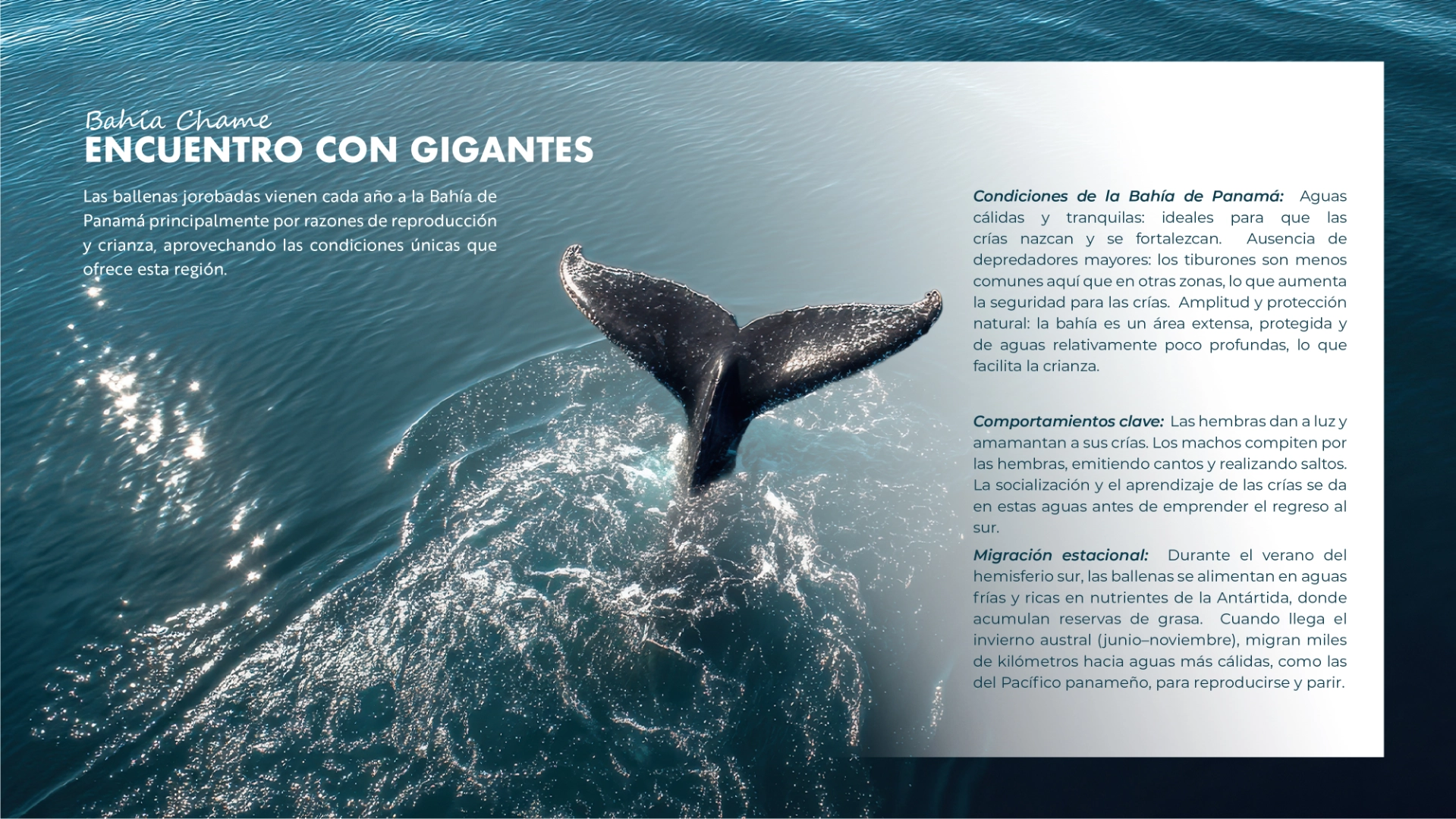 Bahía Chame
ENCUENTRO CON GIGANTES

Las ballenas jorobadas vienen cada año a la Bahía de Panamá principalmente por razones de reproducción y crianza, aprovechando las condiciones únicas que ofrece esta región.

Condiciones de la Bahía de Panamá: Aguas cálidas y tranquilas: ideales para que las crías nazcan y se fortalezcan. Ausencia de depredadores mayores: los tiburones son menos comunes aquí que en otras zonas, lo que aumenta la seguridad para las crías. Amplitud y protección natural: la bahía es un área extensa, protegida y de aguas relativamente poco profundas, lo que facilita la crianza.

Comportamientos clave: Las hembras dan a luz y amamantan a sus crías. Los machos compiten por las hembras, emitiendo cantos y realizando saltos. La socialización y el aprendizaje de las crías se da en estas aguas antes de emprender el regreso al sur.

Migración estacional: Durante el verano del hemisferio sur, las ballenas se alimentan en aguas frías y ricas en nutrientes de la Antártida, donde acumulan reservas de grasa. Cuando llega el invierno austral (junio–noviembre), migran miles de kilómetros hacia aguas más cálidas, como las del Pacífico panameño, para reproducirse y parir.